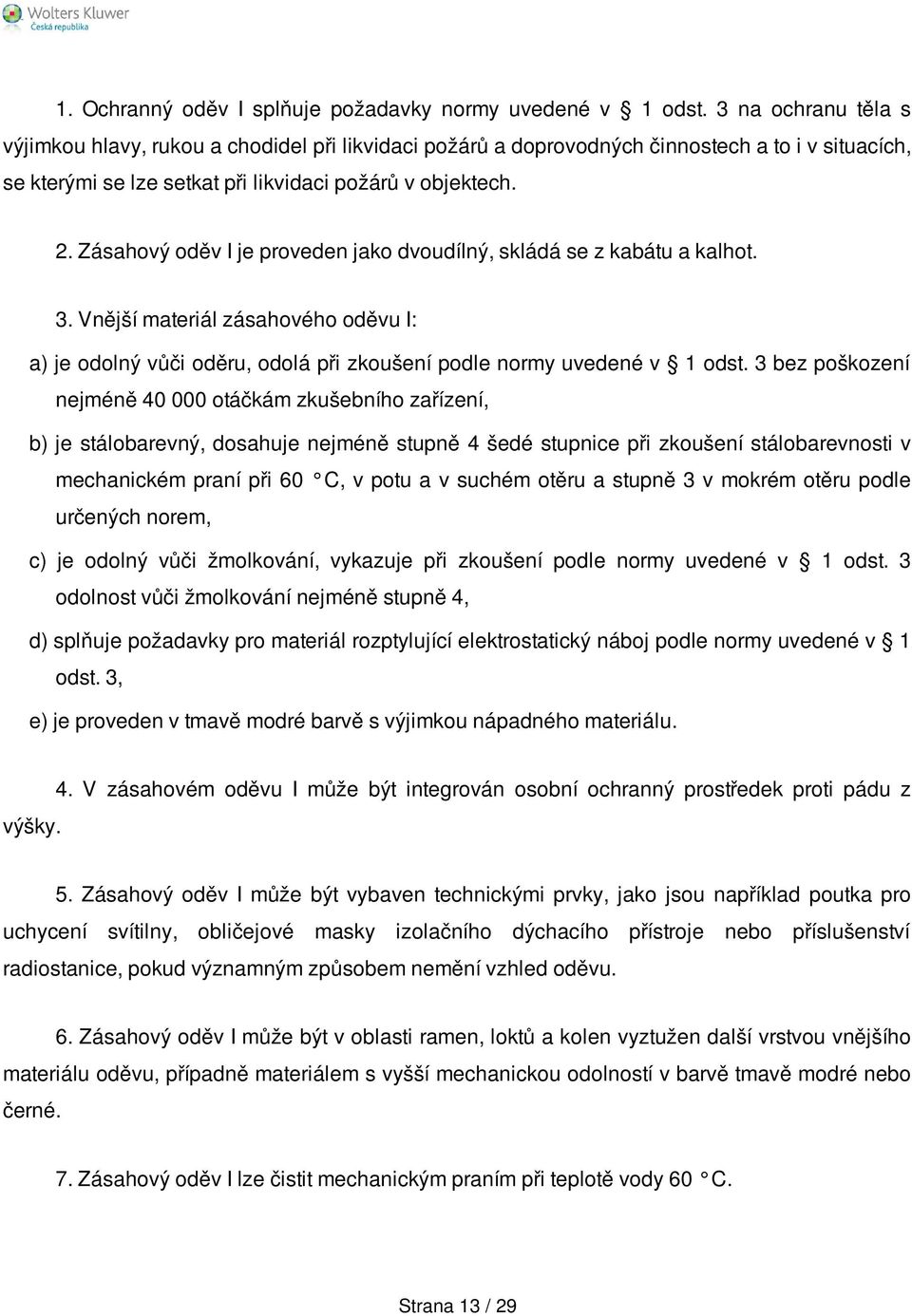 Wolters Kluwer
Česká republika

1. Ochranný oděv I splňuje požadavky normy uvedené v § 1 odst. 3 na ochranu těla s výjimkou hlavy, rukou a chodidel při likvidaci požárů a doprovodných činnostech a to i v situacích, se kterými se lze setkat při likvidaci požárů v objektech.

2. Zásahový oděv I je proveden jako dvoudílný, skládá se z kabátu a kalhot.

3. Vnější materiál zásahového oděvu I:

a) je odolný vůči oděru, odolá při zkoušení podle normy uvedené v § 1 odst. 3 bez poškození nejméně 40 000 otáčkám zkušebního zařízení,

b) je stálobarevný, dosahuje nejméně stupně 4 šedé stupnice při zkoušení stálobarevnosti v mechanickém praní při 60 °C, v potu a v suchém otěru a stupně 3 v mokrém otěru podle určených norem,

c) je odolný vůči žmolkování, vykazuje při zkoušení podle normy uvedené v § 1 odst. 3 odolnost vůči žmolkování nejméně stupně 4,

d) splňuje požadavky pro materiál rozptylující elektrostatický náboj podle normy uvedené v § 1 odst. 3,

e) je proveden v tmavě modré barvě s výjimkou nápadného materiálu.

4. V zásahovém oděvu I může být integrován osobní ochranný prostředek proti pádu z výšky.

5. Zásahový oděv I může být vybaven technickými prvky, jako jsou například poutka pro uchycení svítilny, obličejové masky izolačního dýchacího přístroje nebo příslušenství radiostanice, pokud významným způsobem nemění vzhled oděvu.

6. Zásahový oděv I může být v oblasti ramen, loktů a kolen vyztužen další vrstvou vnějšího materiálu oděvu, případně materiálem s vyšší mechanickou odolností v barvě tmavě modré nebo černé.

7. Zásahový oděv I lze čistit mechanickým praním při teplotě vody 60 °C.

Strana 13 / 29